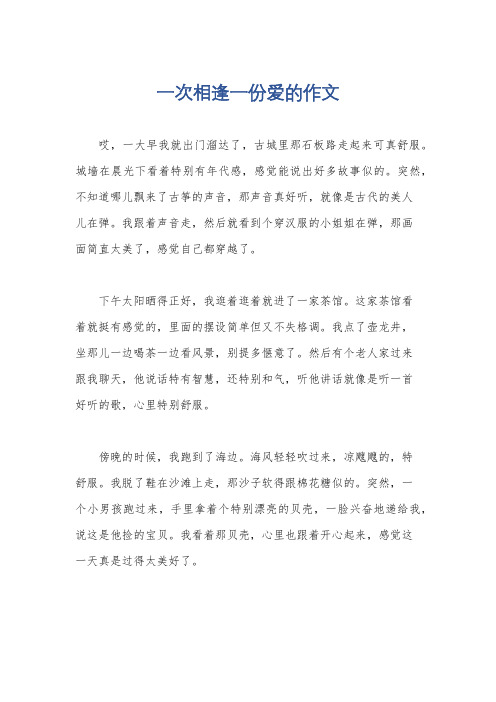 一次相逢一份爱的作文

哎，一大早我就出门溜达了，古城里那石板路走起来可真舒服。城墙在晨光下看着特别有年代感，感觉能说出好多故事似的。突然，不知道哪儿飘来了古筝的声音，那声音真好听，就像是古代的美人儿在弹。我跟着声音走，然后就看到个穿汉服的小姐姐在弹，那画面简直太美了，感觉自己都穿越了。

下午太阳晒得正好，我逛着逛着就进了一家茶馆。这家茶馆看着就挺有感觉的，里面的摆设简单但又不失格调。我点了壶龙井，坐那儿一边喝茶一边看风景，别提多惬意了。然后有个老人家过来跟我聊天，他说话特有智慧，还特别和气，听他讲话就像是听一首好听的歌，心里特别舒服。

傍晚的时候，我跑到了海边。海风轻轻吹过来，凉飕飕的，特舒服。我脱了鞋在沙滩上走，那沙子软得跟棉花糖似的。突然，一个小男孩跑过来，手里拿着个特别漂亮的贝壳，一脸兴奋地递给我，说这是他捡的宝贝。我看着那贝壳，心里也跟着开心起来，感觉这一天真是过得太美好了。